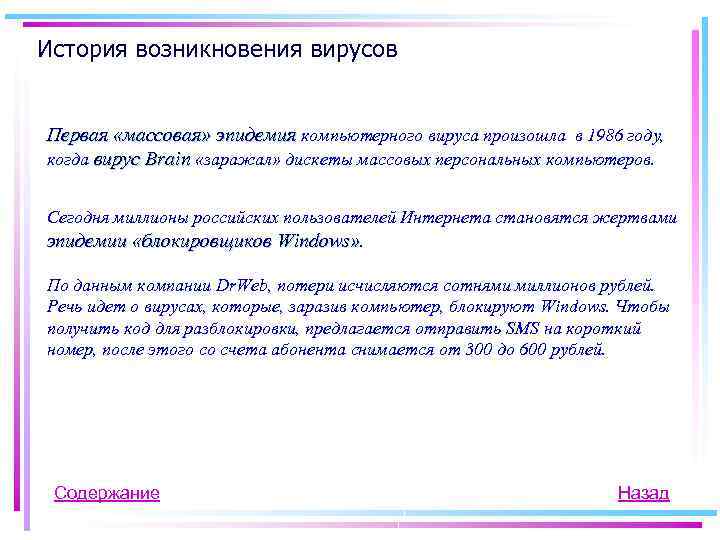 История возникновения вирусов

Первая «массовая» эпидемия компьютерного вируса произошла в 1986 году, когда вирус Brain «заражал» дискеты массовых персональных компьютеров.

Сегодня миллионы российских пользователей Интернета становятся жертвами эпидемии «блокировщиков Windows».

По данным компании DrWeb, потери исчисляются сотнями миллионов рублей. Речь идет о вирусах, которые, заразив компьютер, блокируют Windows. Чтобы получить код для разблокировки, предлагается отправить SMS на короткий номер, после этого со счета абонента снимается от 300 до 600 рублей.

Содержание

Назад